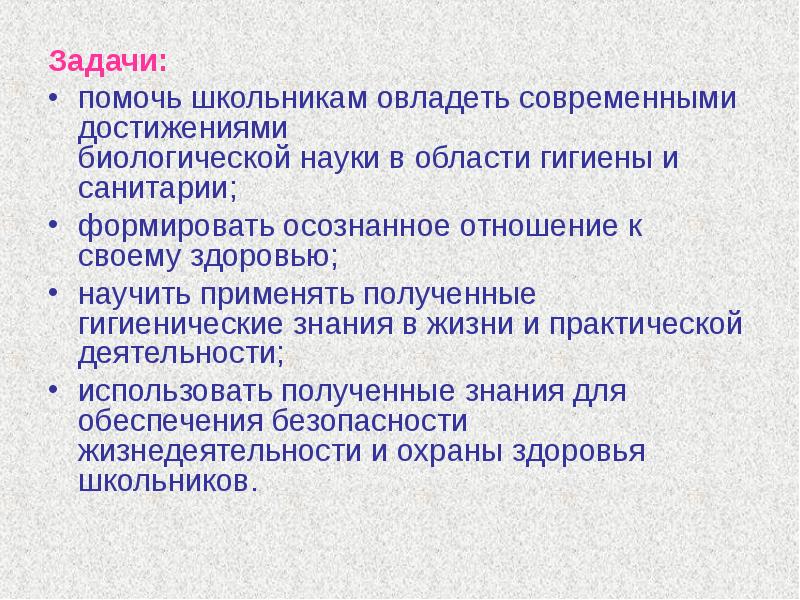 Задачи:

• помочь школьникам овладеть современными достижениями биологической науки в области гигиены и санитарии;
• формировать осознанное отношение к своему здоровью;
• научить применять полученные гигиенические знания в жизни и практической деятельности;
• использовать полученные знания для обеспечения безопасности жизнедеятельности и охраны здоровья школьников.